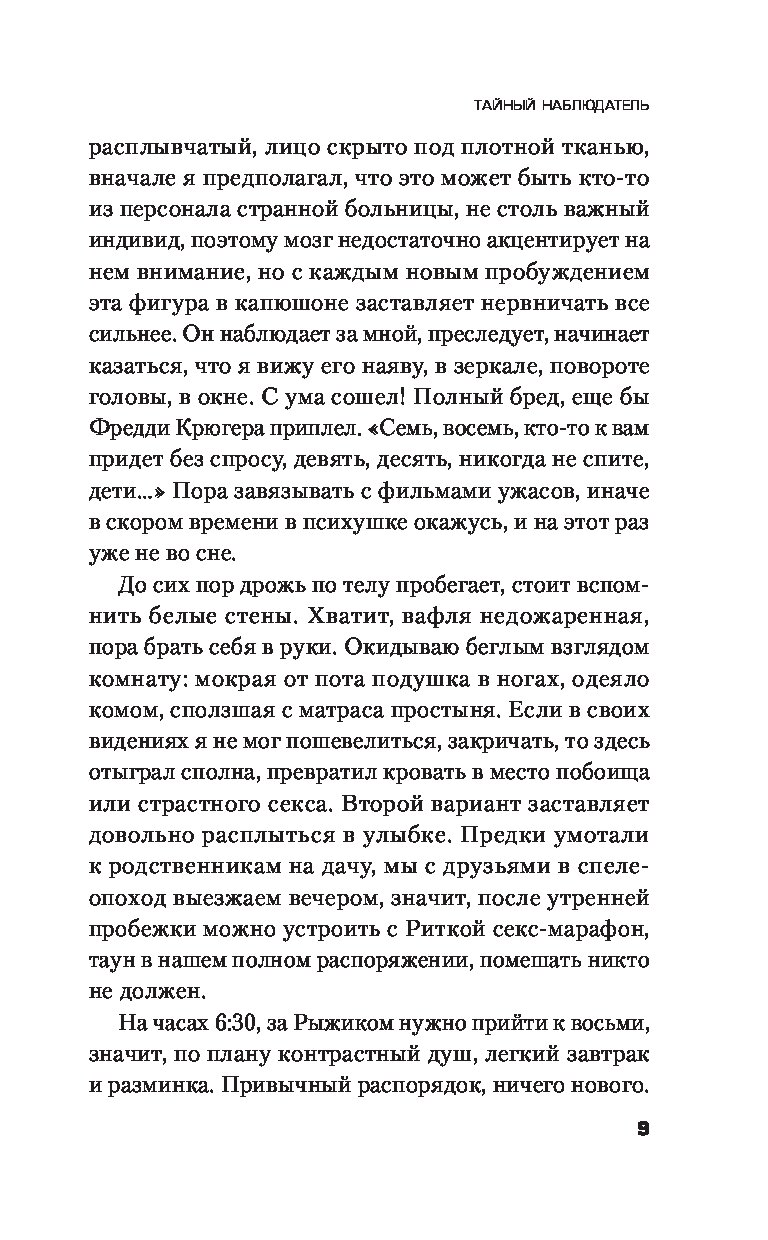 ТАЙНЫЙ НАБЛЮДАТЕЛЬ

расплывчатый, лицо скрыто под плотной тканью, вначале я предполагал, что это может быть кто-то из персонала странной больницы, не столь важный индивид, поэтому мозг недостаточно акцентирует на нем внимание, но с каждым новым пробуждением эта фигура в капюшоне заставляет нервничать все сильнее. Он наблюдает за мной, преследует, начинает казаться, что я вижу его наяву, в зеркале, повороте головы, в окне. С ума сошел! Полный бред, еще бы Фредди Крюгера приплел. «Семь, восемь, кто-то к вам придет без спросу, девять, десять, никогда не спите, дети...» Пора завязывать с фильмами ужасов, иначе в скором времени в психушке окажусь, и на этот раз уже не во сне.

До сих пор дрожь по телу пробегает, стоит вспомнить белые стены. Хватит, вафля недожаренная, пора брать себя в руки. Окидываю беглым взглядом комнату: мокрая от пота подушка в ногах, одеяло комом, сползшая с матраса простыня. Если в своих видениях я не мог пошевелиться, закричать, то здесь отыграл сполна, превратил кровать в место побоища или страстного секса. Второй вариант заставляет довольно расплыться в улыбке. Предки умотали к родственникам на дачу, мы с друзьями в спелеопоход выезжаем вечером, значит, после утренней пробежки можно устроить с Риткой секс-марафон, таун в нашем полном распоряжении, помешать никто не должен.

На часах 6:30, за Рыжиком нужно прийти к восьми, значит, по плану контрастный душ, легкий завтрак и разминка. Привычный распорядок, ничего нового.

9